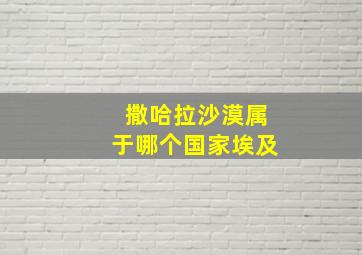 撒哈拉沙漠属于哪个国家埃及